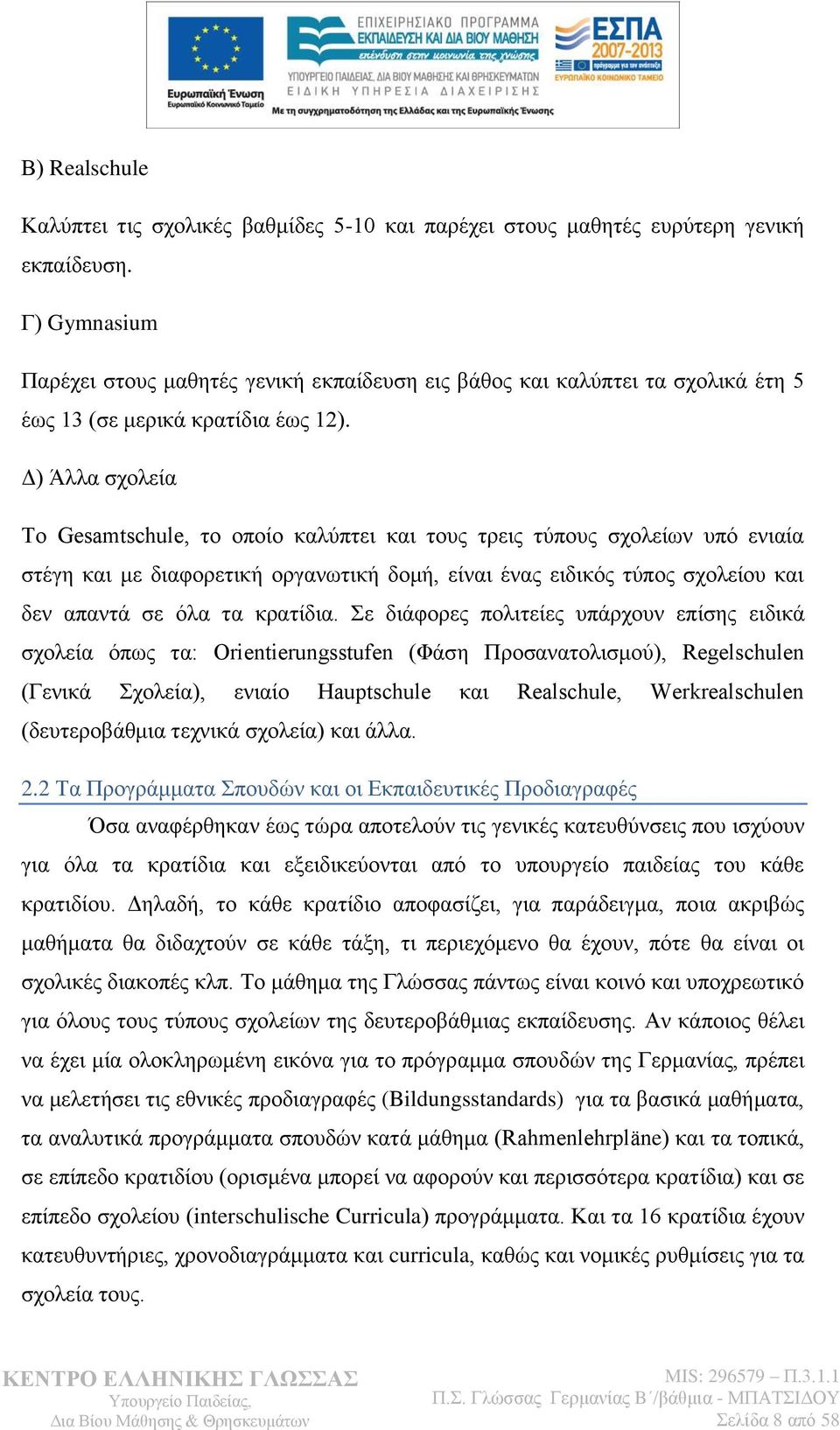 Ευρωπαϊκή Ένωση
Ευρωπαϊκό Κοινωνικό Ταμείο

ΕΠΙΧΕΙΡΗΣΙΑΚΟ ΠΡΟΓΡΑΜΜΑ
ΕΚΠΑΙΔΕΥΣΗ ΚΑΙ ΔΙΑ ΒΙΟΥ ΜΑΘΗΣΗ
επένδυση στην κοινωνία της γνώσης
ΥΠΟΥΡΓΕΙΟ ΠΑΙΔΕΙΑΣ, ΔΙΑ ΒΙΟΥ ΜΑΘΗΣΗΣ ΚΑΙ ΘΡΗΣΚΕΥΜΑΤΩΝ
ΕΙΔΙΚΗ ΥΠΗΡΕΣΙΑ ΔΙΑΧΕΙΡΙΣΗΣ
Με τη συγχρηματοδότηση της Ελλάδας και της Ευρωπαϊκής Ένωσης

ΕΣΠΑ
2007-2013
πρόγραμμα για την ανάπτυξη
ΕΥΡΩΠΑΪΚΟ ΚΟΙΝΩΝΙΚΟ ΤΑΜΕΙΟ

Β) Realschule

Καλύπτει τις σχολικές βαθμίδες 5-10 και παρέχει στους μαθητές ευρύτερη γενική εκπαίδευση.

Γ) Gymnasium

Παρέχει στους μαθητές γενική εκπαίδευση εις βάθος και καλύπτει τα σχολικά έτη 5 έως 13 (σε μερικά κρατίδια έως 12).

Δ) Άλλα σχολεία

Το Gesamtschule, το οποίο καλύπτει και τους τρεις τύπους σχολείων υπό ενιαία στέγη και με διαφορετική οργανωτική δομή, είναι ένας ειδικός τύπος σχολείου και δεν απαντά σε όλα τα κρατίδια. Σε διάφορες πολιτείες υπάρχουν επίσης ειδικά σχολεία όπως τα: Orientierungsstufen (Φάση Προσανατολισμού), Regelschulen (Γενικά Σχολεία), ενιαίο Hauptschule και Realschule, Werkrealschulen (δευτεροβάθμια τεχνικά σχολεία) και άλλα.

2.2 Τα Προγράμματα Σπουδών και οι Εκπαιδευτικές Προδιαγραφές

Όσα αναφέρθηκαν έως τώρα αποτελούν τις γενικές κατευθύνσεις που ισχύουν για όλα τα κρατίδια και εξειδικεύονται από το υπουργείο παιδείας του κάθε κρατιδίου. Δηλαδή, το κάθε κρατίδιο αποφασίζει, για παράδειγμα, ποια ακριβώς μαθήματα θα διδαχτούν σε κάθε τάξη, τι περιεχόμενο θα έχουν, πότε θα είναι οι σχολικές διακοπές κλπ. Το μάθημα της Γλώσσας πάντως είναι κοινό και υποχρεωτικό για όλους τους τύπους σχολείων της δευτεροβάθμιας εκπαίδευσης. Αν κάποιος θέλει να έχει μία ολοκληρωμένη εικόνα για το πρόγραμμα σπουδών της Γερμανίας, πρέπει να μελετήσει τις εθνικές προδιαγραφές (Bildungsstandards) για τα βασικά μαθήματα, τα αναλυτικά προγράμματα σπουδών κατά μάθημα (Rahmenlehrpläne) και τα τοπικά, σε επίπεδο κρατιδίου (ορισμένα μπορεί να αφορούν και περισσότερα κρατίδια) και σε επίπεδο σχολείου (interschulische Curricula) προγράμματα. Και τα 16 κρατίδια έχουν κατευθυντήριες, χρονοδιαγράμματα και curricula, καθώς και νομικές ρυθμίσεις για τα σχολεία τους.

ΚΕΝΤΡΟ ΕΛΛΗΝΙΚΗΣ ΓΛΩΣΣΑΣ
Υπουργείο Παιδείας,
Δια Βίου Μάθησης & Θρησκευμάτων

MIS: 296579 – Π.3.1.1
Π.Σ. Γλώσσας Γερμανίας Β΄/βάθμια - ΜΠΑΤΣΙΔΟΥ
Σελίδα 8 από 58